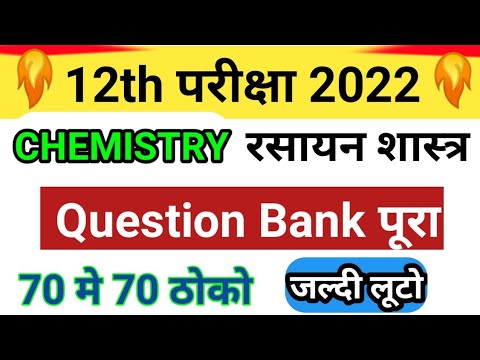 12th परीक्षा 2022

CHEMISTRY रसायन शास्त्र

Question Bank पूरा

70 मे 70 ठोको

जल्दी लूटो